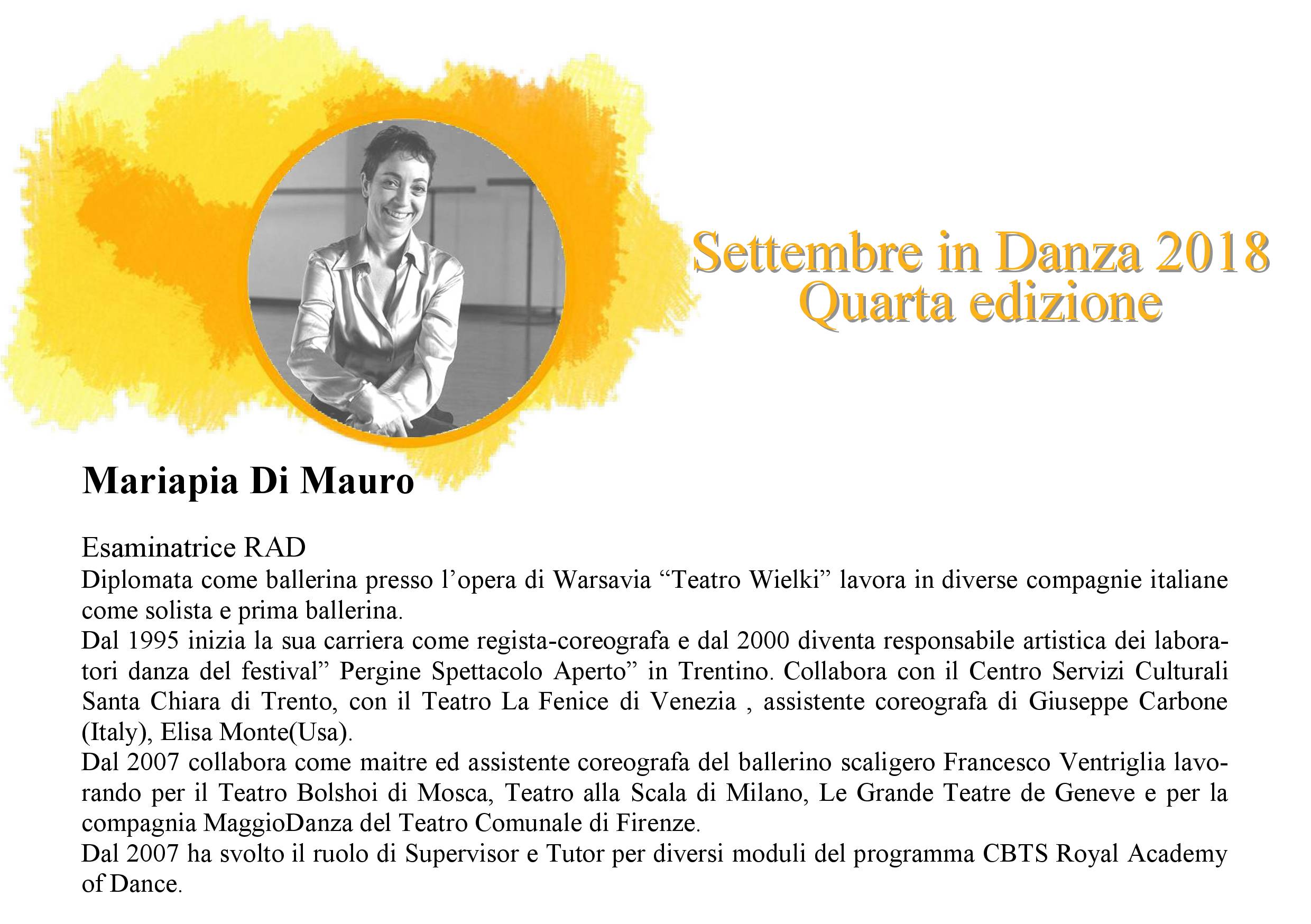 Settembre in Danza 2018
Quarta edizione

Mariapia Di Mauro

Esaminatrice RAD
Diplomata come ballerina presso l’opera di Warsavia “Teatro Wielki” lavora in diverse compagnie italiane come solista e prima ballerina.
Dal 1995 inizia la sua carriera come regista-coreografa e dal 2000 diventa responsabile artistica dei laboratori danza del festival” Pergine Spettacolo Aperto” in Trentino. Collabora con il Centro Servizi Culturali Santa Chiara di Trento, con il Teatro La Fenice di Venezia , assistente coreografa di Giuseppe Carbone (Italy), Elisa Monte(Usa).
Dal 2007 collabora come maitre ed assistente coreografa del ballerino scaligero Francesco Ventriglia lavorando per il Teatro Bolshoi di Mosca, Teatro alla Scala di Milano, Le Grande Teatre de Geneve e per la compagnia MaggioDanza del Teatro Comunale di Firenze.
Dal 2007 ha svolto il ruolo di Supervisor e Tutor per diversi moduli del programma CBTS Royal Academy of Dance.